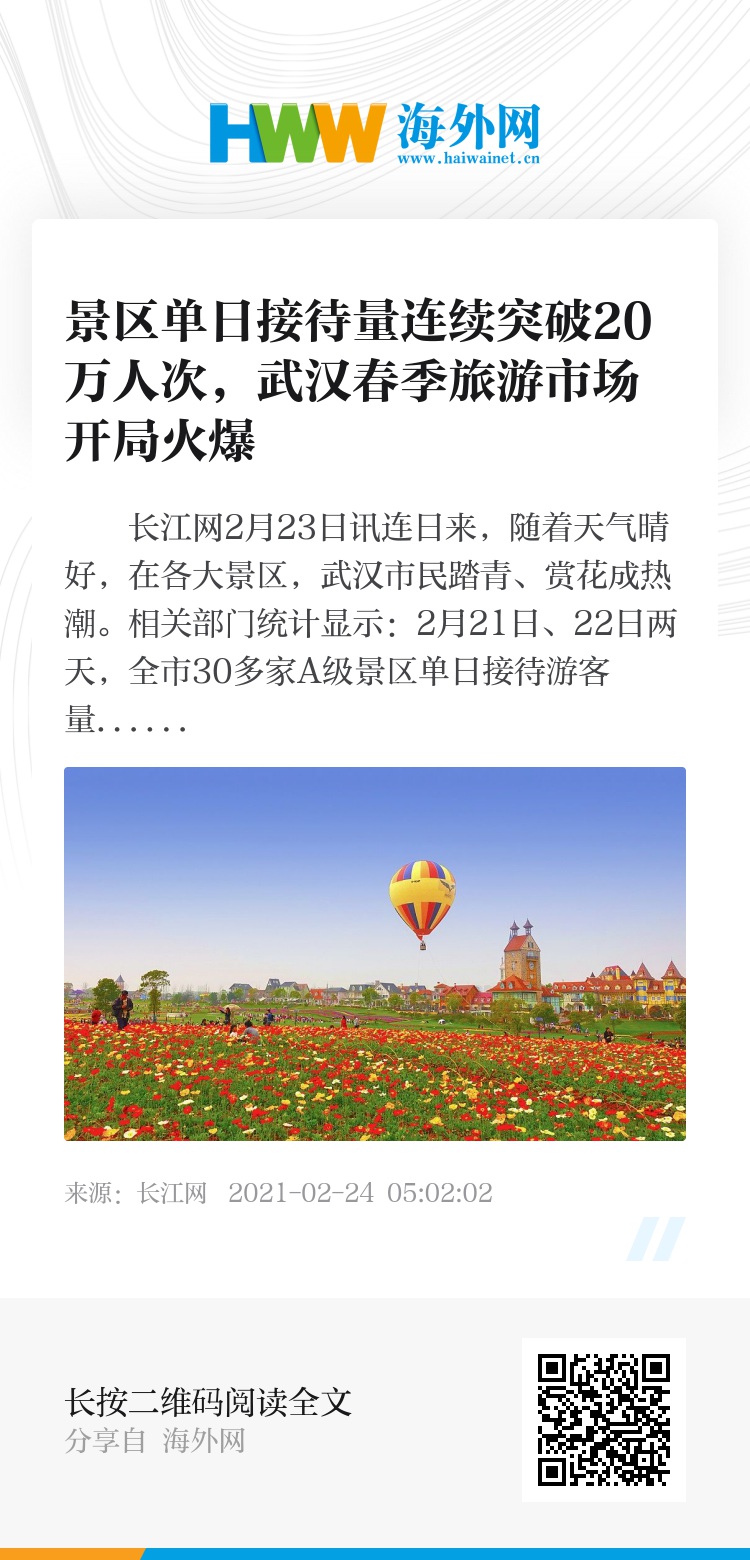 HWW 海外网
www.haiwainet.cn

景区单日接待量连续突破20万人次，武汉春季旅游市场开局火爆

长江网2月23日讯连日来，随着天气晴好，在各大景区，武汉市民踏青、赏花成热潮。相关部门统计显示：2月21日、22日两天，全市30多家A级景区单日接待游客量……

来源：长江网 2021-02-24 05:02:02

长按二维码阅读全文
分享自 海外网